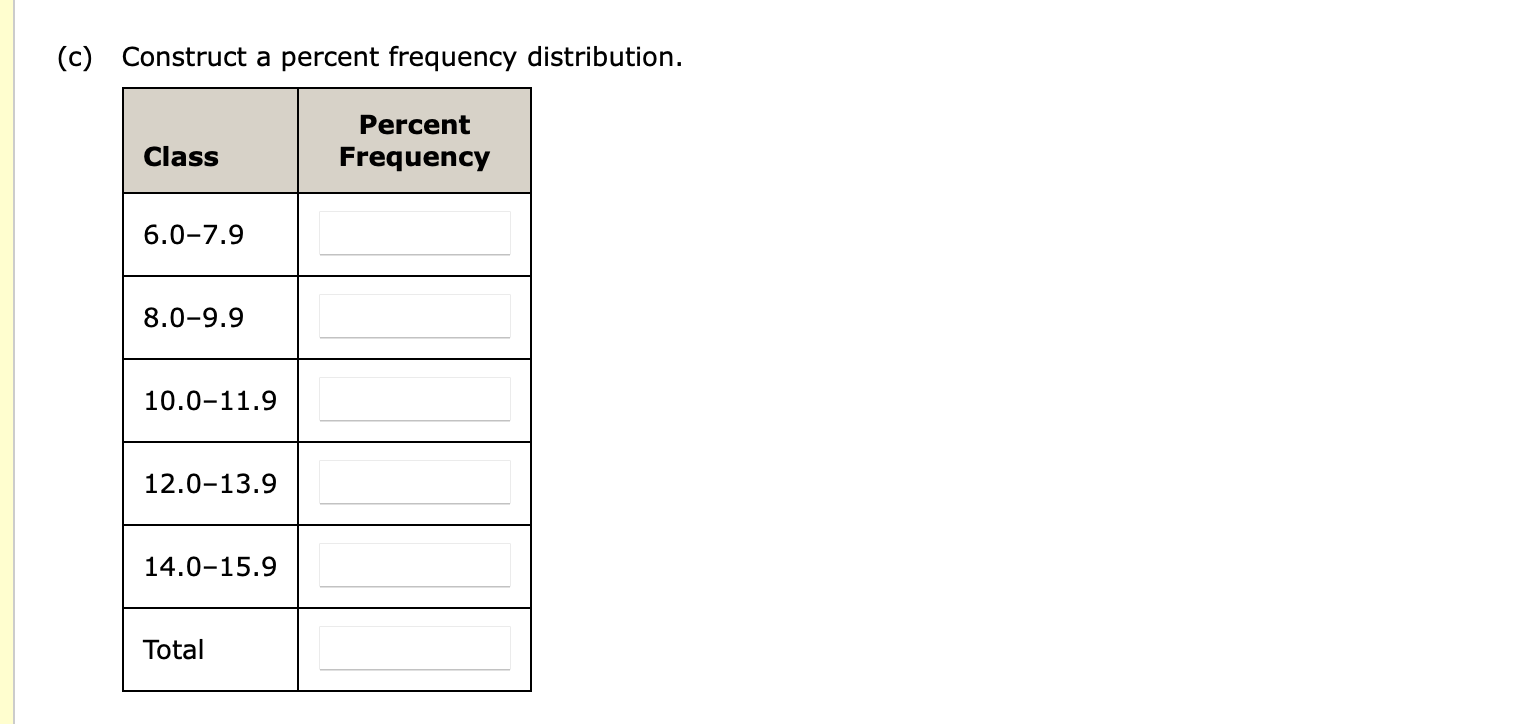 (c) Construct a percent frequency distribution.

| Class | Percent Frequency |
|---|---|
| 6.0–7.9 | |
| 8.0–9.9 | |
| 10.0–11.9 | |
| 12.0–13.9 | |
| 14.0–15.9 | |
| Total | |